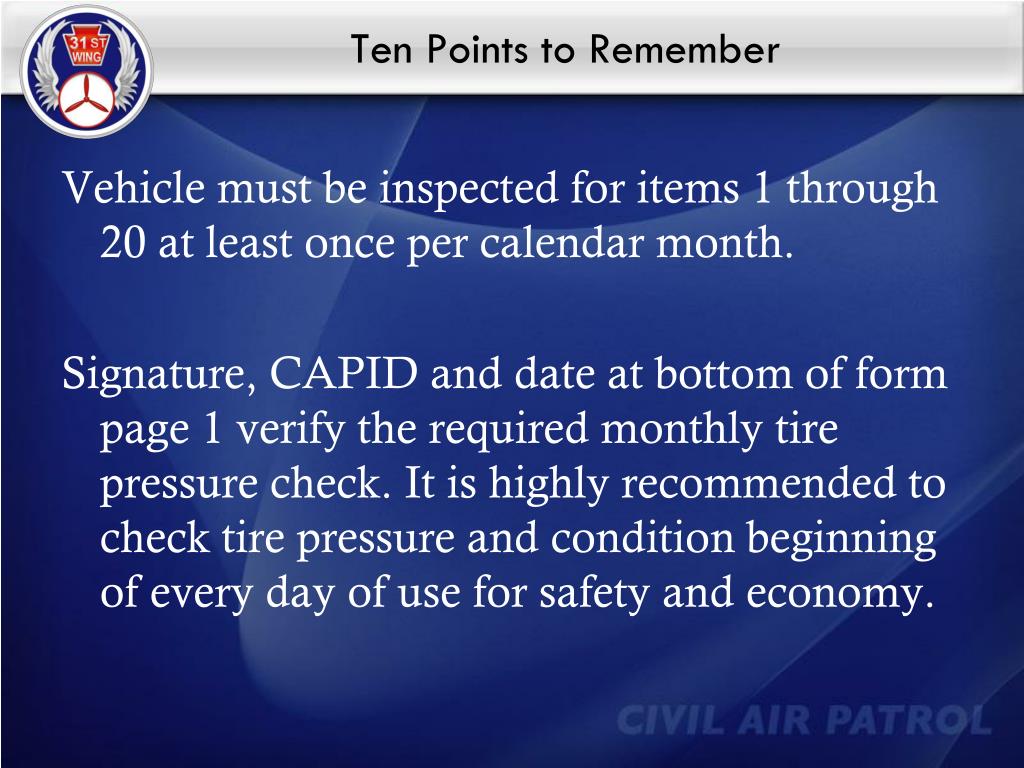 31 ST WING

Ten Points to Remember

Vehicle must be inspected for items 1 through 20 at least once per calendar month.

Signature, CAPID and date at bottom of form page 1 verify the required monthly tire pressure check. It is highly recommended to check tire pressure and condition beginning of every day of use for safety and economy.

CIVIL AIR PATROL